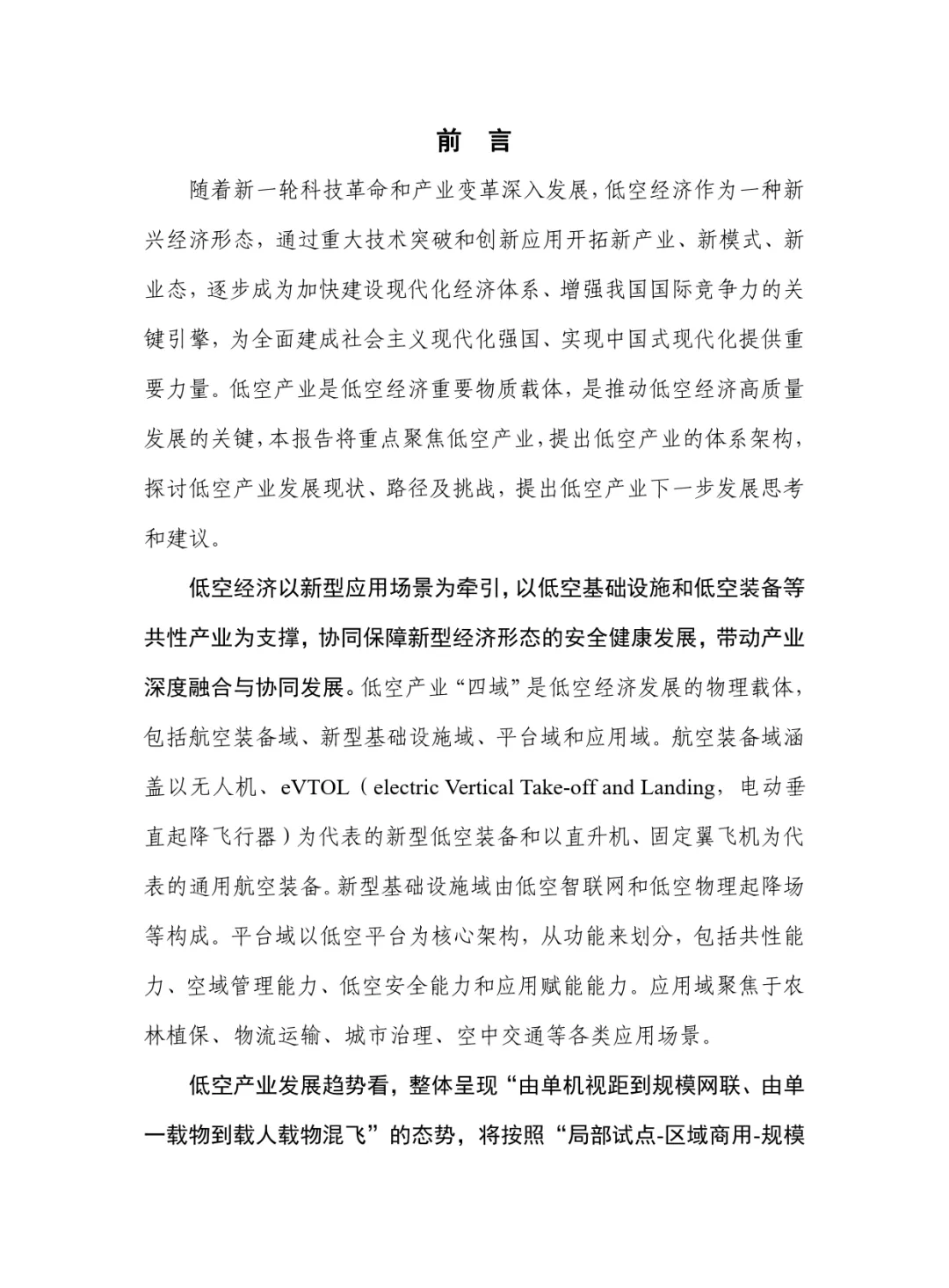 前 言

随着新一轮科技革命和产业变革深入发展，低空经济作为一种新兴经济形态，通过重大技术突破和创新应用开拓新产业、新模式、新业态，逐步成为加快建设现代化经济体系、增强我国国际竞争力的关键引擎，为全面建成社会主义现代化强国、实现中国式现代化提供重要力量。低空产业是低空经济重要物质载体，是推动低空经济高质量发展的关键，本报告将重点聚焦低空产业，提出低空产业的体系架构，探讨低空产业发展现状、路径及挑战，提出低空产业下一步发展思考和建议。

低空经济以新型应用场景为牵引，以低空基础设施和低空装备等共性产业为支撑，协同保障新型经济形态的安全健康发展，带动产业深度融合与协同发展。低空产业“四域”是低空经济发展的物理载体，包括航空装备域、新型基础设施域、平台域和应用域。航空装备域涵盖以无人机、eVTOL（electric Vertical Take-off and Landing，电动垂直起降飞行器）为代表的新型低空装备和以直升机、固定翼飞机为代表的通用航空装备。新型基础设施域由低空智联网和低空物理起降场等构成。平台域以低空平台为核心架构，从功能来划分，包括共性能力、空域管理能力、低空安全能力和应用赋能能力。应用域聚焦于农林植保、物流运输、城市治理、空中交通等各类应用场景。

低空产业发展趋势看，整体呈现“由单机视距到规模网联、由单一载物到载人载物混飞”的态势，将按照“局部试点-区域商用-规模